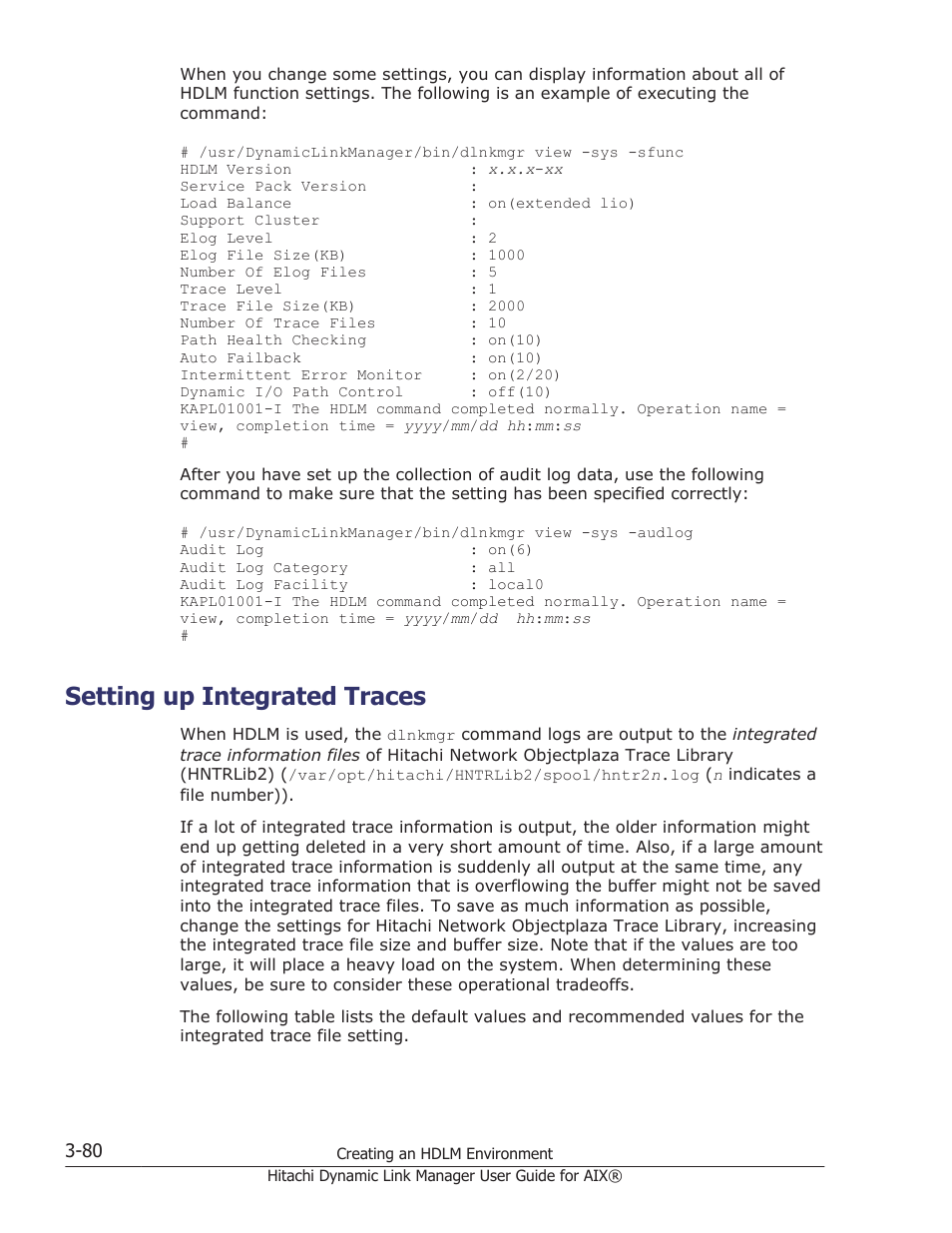 When you change some settings, you can display information about all of HDLM function settings. The following is an example of executing the command:

# /usr/DynamicLinkManager/bin/dlnkmgr view -sys -sfunc
HDLM Version                 : x.x.x-xx
Service Pack Version         :
Load Balance                 : on(extended lio)
Support Cluster              :
Elog Level                   : 2
Elog File Size(KB)           : 1000
Number Of Elog Files         : 5
Trace Level                  : 1
Trace File Size(KB)          : 2000
Number Of Trace Files        : 10
Path Health Checking         : on(10)
Auto Failback                : on(10)
Intermittent Error Monitor   : on(2/20)
Dynamic I/O Path Control     : off(10)
KAPL01001-I The HDLM command completed normally. Operation name = view, completion time = yyyy/mm/dd hh:mm:ss
#

After you have set up the collection of audit log data, use the following command to make sure that the setting has been specified correctly:

# /usr/DynamicLinkManager/bin/dlnkmgr view -sys -audlog
Audit Log                    : on(6)
Audit Log Category           : all
Audit Log Facility           : local0
KAPL01001-I The HDLM command completed normally. Operation name = view, completion time = yyyy/mm/dd  hh:mm:ss
#

Setting up Integrated Traces

When HDLM is used, the dlnkmgr command logs are output to the integrated trace information files of Hitachi Network Objectplaza Trace Library (HNTRLib2) (/var/opt/hitachi/HNTRLib2/spool/hntr2n.log (n indicates a file number)).

If a lot of integrated trace information is output, the older information might end up getting deleted in a very short amount of time. Also, if a large amount of integrated trace information is suddenly all output at the same time, any integrated trace information that is overflowing the buffer might not be saved into the integrated trace files. To save as much information as possible, change the settings for Hitachi Network Objectplaza Trace Library, increasing the integrated trace file size and buffer size. Note that if the values are too large, it will place a heavy load on the system. When determining these values, be sure to consider these operational tradeoffs.

The following table lists the default values and recommended values for the integrated trace file setting.

3-80
Creating an HDLM Environment
Hitachi Dynamic Link Manager User Guide for AIX®